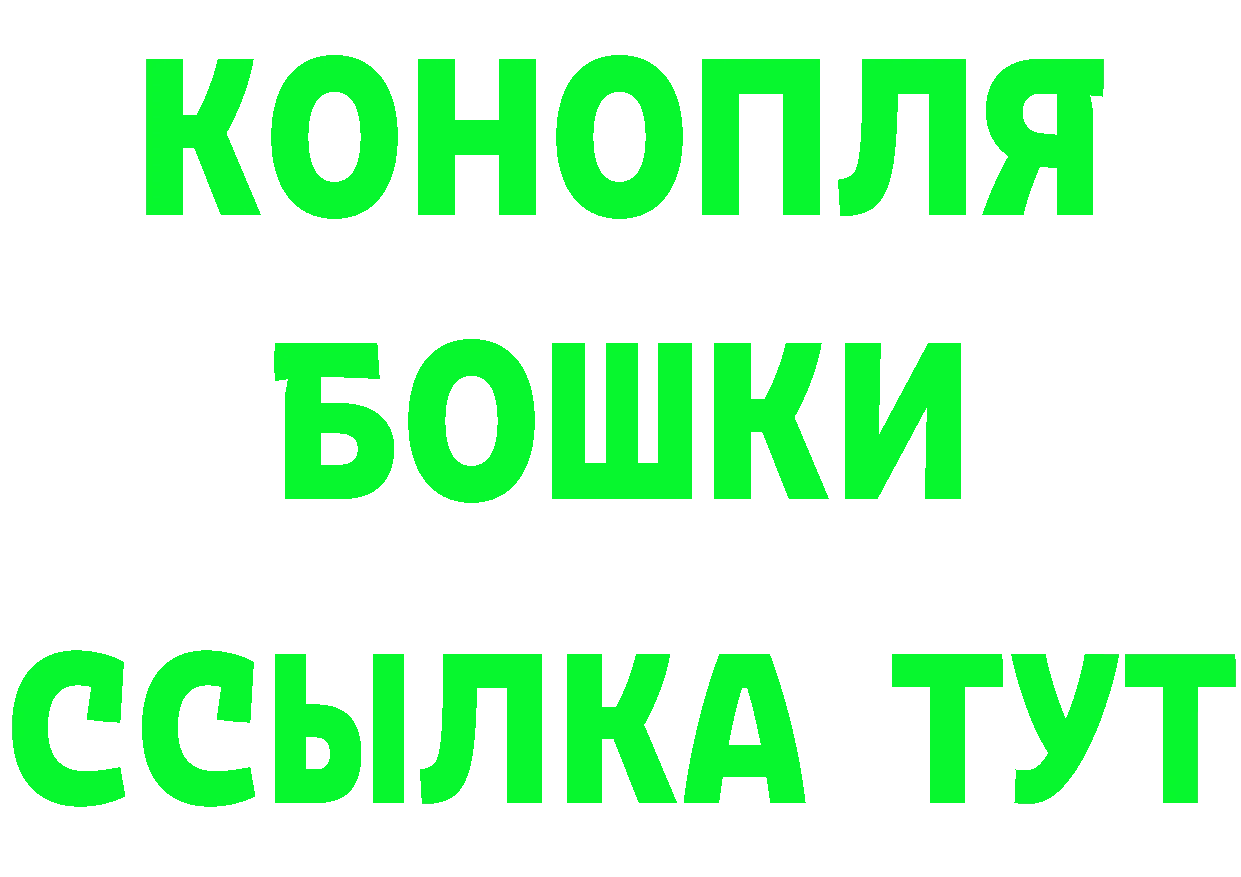 КОНОПЛЯ
БОШКИ
ССЫЛКА ТУТ